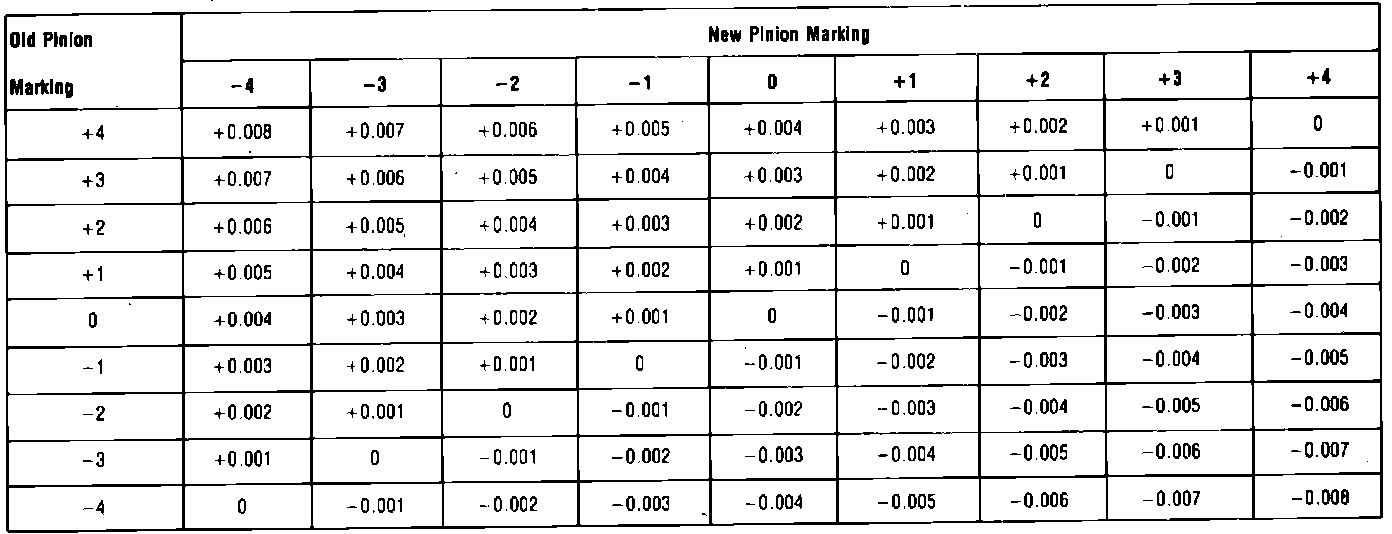 | Old Pinion Marking | New Pinion Marking | | | | | | | | |
|---|---|---|---|---|---|---|---|---|---|
| | −4 | −3 | −2 | −1 | 0 | +1 | +2 | +3 | +4 |
| +4 | +0.008 | +0.007 | +0.006 | +0.005 | +0.004 | +0.003 | +0.002 | +0.001 | 0 |
| +3 | +0.007 | +0.006 | +0.005 | +0.004 | +0.003 | +0.002 | +0.001 | 0 | −0.001 |
| +2 | +0.006 | +0.005 | +0.004 | +0.003 | +0.002 | +0.001 | 0 | −0.001 | −0.002 |
| +1 | +0.005 | +0.004 | +0.003 | +0.002 | +0.001 | 0 | −0.001 | −0.002 | −0.003 |
| 0 | +0.004 | +0.003 | +0.002 | +0.001 | 0 | −0.001 | −0.002 | −0.003 | −0.004 |
| −1 | +0.003 | +0.002 | +0.001 | 0 | −0.001 | −0.002 | −0.003 | −0.004 | −0.005 |
| −2 | +0.002 | +0.001 | 0 | −0.001 | −0.002 | −0.003 | −0.004 | −0.005 | −0.006 |
| −3 | +0.001 | 0 | −0.001 | −0.002 | −0.003 | −0.004 | −0.005 | −0.006 | −0.007 |
| −4 | 0 | −0.001 | −0.002 | −0.003 | −0.004 | −0.005 | −0.006 | −0.007 | −0.008 |